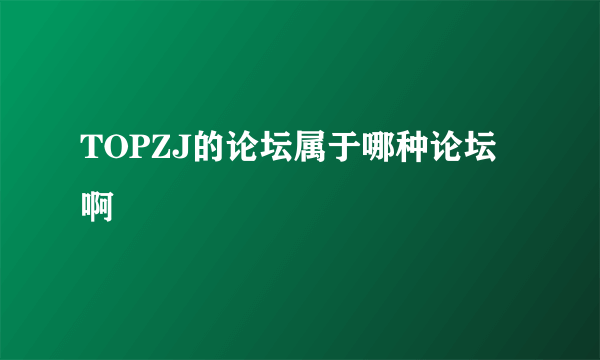 TOPZJ的论坛属于哪种论坛啊